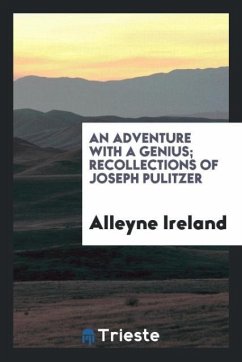 AN ADVENTURE WITH A GENIUS; RECOLLECTIONS OF JOSEPH PULITZER

Alleyne Ireland

Trieste